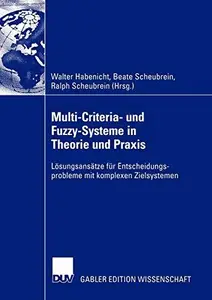 Walter Habenicht, Beate Scheubrein, Ralph Scheubrein (Hrsg.)

Multi-Criteria- und Fuzzy-Systeme in Theorie und Praxis

Lösungsansätze für Entscheidungsprobleme mit komplexen Zielsystemen

DUV

GABLER EDITION WISSENSCHAFT